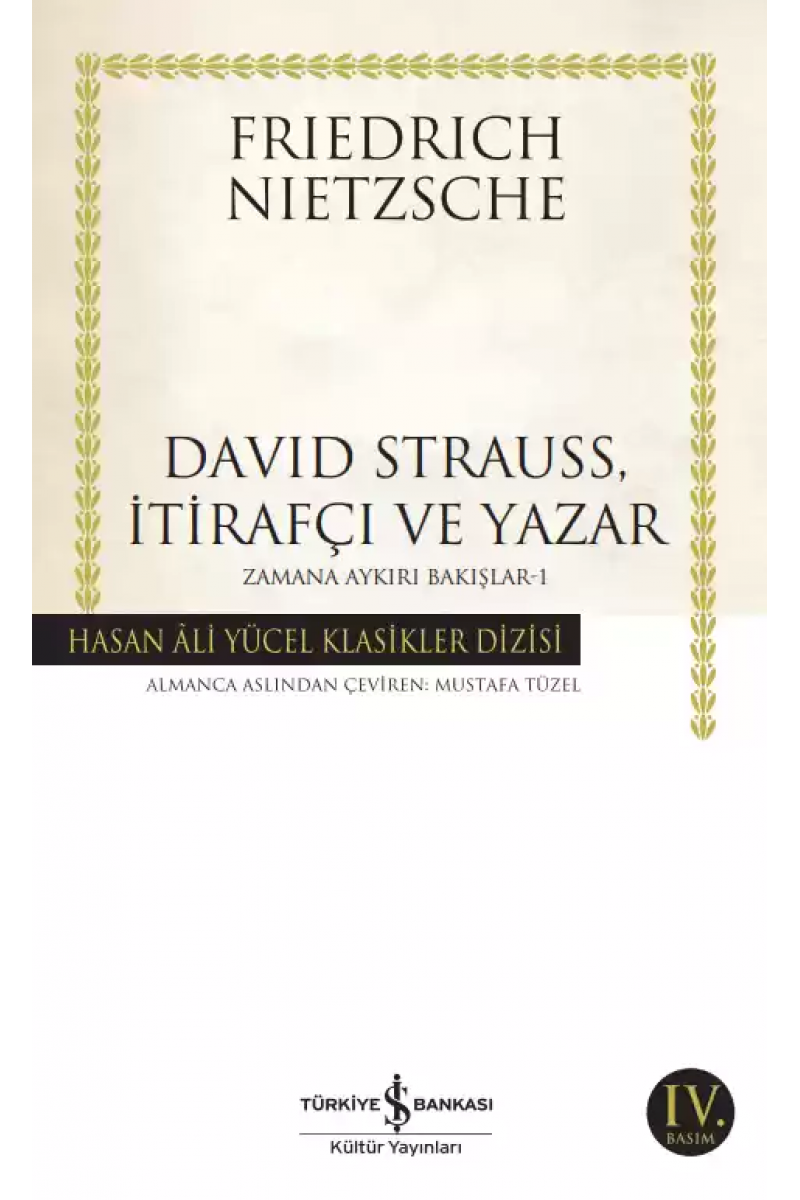 FRIEDRICH NIETZSCHE

DAVID STRAUSS, İTİRAFÇI VE YAZAR

ZAMANA AYKIRI BAKIŞLAR-1

HASAN ÂLİ YÜCEL KLASİKLER DİZİSİ

ALMANCA ASLINDAN ÇEVİREN: MUSTAFA TÜZEL

TÜRKİYE İŞ BANKASI

Kültür Yayınları

IV. BASIM